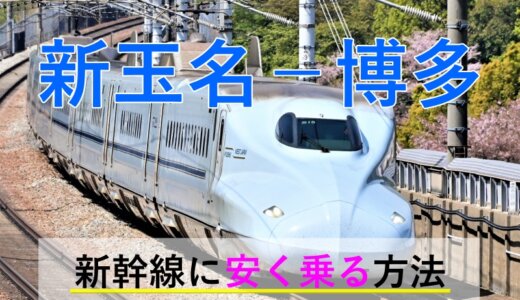 新玉名－博多

新幹線に安く乗る方法